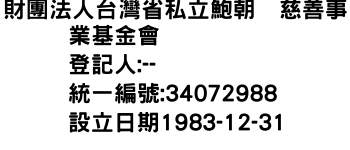 財團法人台灣省私立鮑朝　慈善事業基金會
登記人:--
統一編號:34072988
設立日期1983-12-31